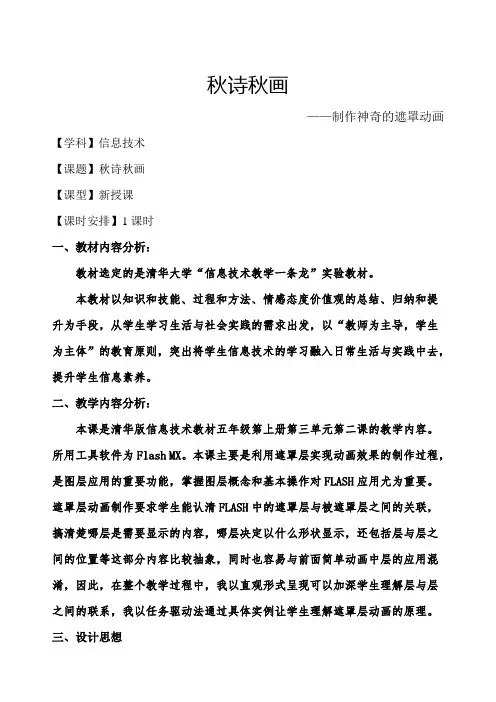 秋诗秋画

——制作神奇的遮罩动画

【学科】信息技术

【课题】秋诗秋画

【课型】新授课

【课时安排】1 课时

一、教材内容分析：

教材选定的是清华大学“信息技术教学一条龙”实验教材。

本教材以知识和技能、过程和方法、情感态度价值观的总结、归纳和提升为手段，从学生学习生活与社会实践的需求出发，以“教师为主导，学生为主体”的教育原则，突出将学生信息技术的学习融入日常生活与实践中去，提升学生信息素养。

二、教学内容分析：

本课是清华版信息技术教材五年级第上册第三单元第二课的教学内容。所用工具软件为 Flash MX。本课主要是利用遮罩层实现动画效果的制作过程，是图层应用的重要功能，掌握图层概念和基本操作对 FLASH 应用尤为重要。遮罩层动画制作要求学生能认清 FLASH 中的遮罩层与被遮罩层之间的关联，搞清楚哪层是需要显示的内容，哪层决定以什么形状显示，还包括层与层之间的位置等这部分内容比较抽象，同时也容易与前面简单动画中层的应用混淆，因此，在整个教学过程中，我以直观形式呈现可以加深学生理解层与层之间的联系，我以任务驱动法通过具体实例让学生理解遮罩层动画的原理。

三、设计思想